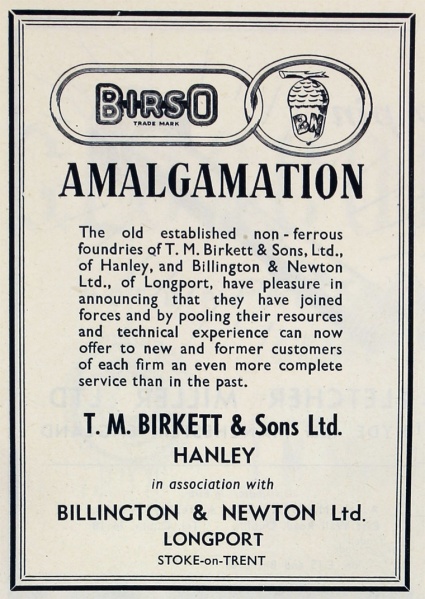 BIRSO
TRADE MARK

BN

AMALGAMATION

The old established non-ferrous foundries of T. M. Birkett & Sons, Ltd., of Hanley, and Billington & Newton Ltd., of Longport, have pleasure in announcing that they have joined forces and by pooling their resources and technical experience can now offer to new and former customers of each firm an even more complete service than in the past.

T. M. BIRKETT & Sons Ltd.
HANLEY

in association with

BILLINGTON & NEWTON Ltd.
LONGPORT
STOKE-on-TRENT